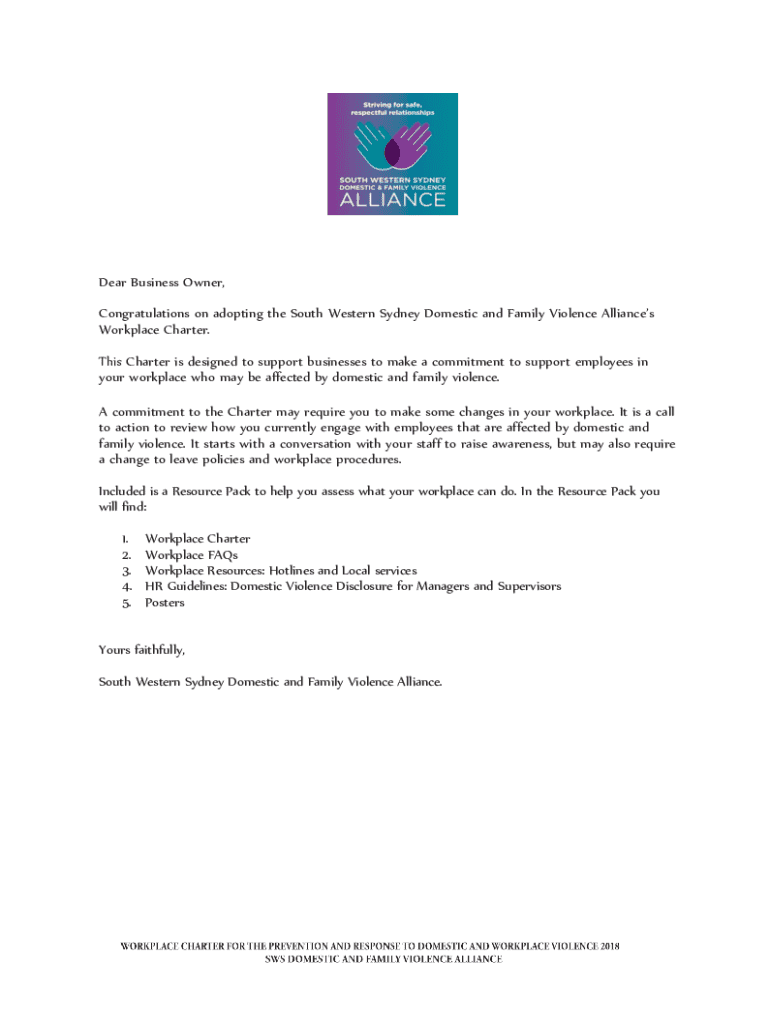 Striving for safe, respectful relationships

SOUTH WESTERN SYDNEY
DOMESTIC & FAMILY VIOLENCE
ALLIANCE

Dear Business Owner,

Congratulations on adopting the South Western Sydney Domestic and Family Violence Alliance's Workplace Charter.

This Charter is designed to support businesses to make a commitment to support employees in your workplace who may be affected by domestic and family violence.

A commitment to the Charter may require you to make some changes in your workplace. It is a call to action to review how you currently engage with employees that are affected by domestic and family violence. It starts with a conversation with your staff to raise awareness, but may also require a change to leave policies and workplace procedures.

Included is a Resource Pack to help you assess what your workplace can do. In the Resource Pack you will find:

1. Workplace Charter
2. Workplace FAQs
3. Workplace Resources: Hotlines and Local services
4. HR Guidelines: Domestic Violence Disclosure for Managers and Supervisors
5. Posters

Yours faithfully,

South Western Sydney Domestic and Family Violence Alliance.

WORKPLACE CHARTER FOR THE PREVENTION AND RESPONSE TO DOMESTIC AND WORKPLACE VIOLENCE 2018
SWS DOMESTIC AND FAMILY VIOLENCE ALLIANCE